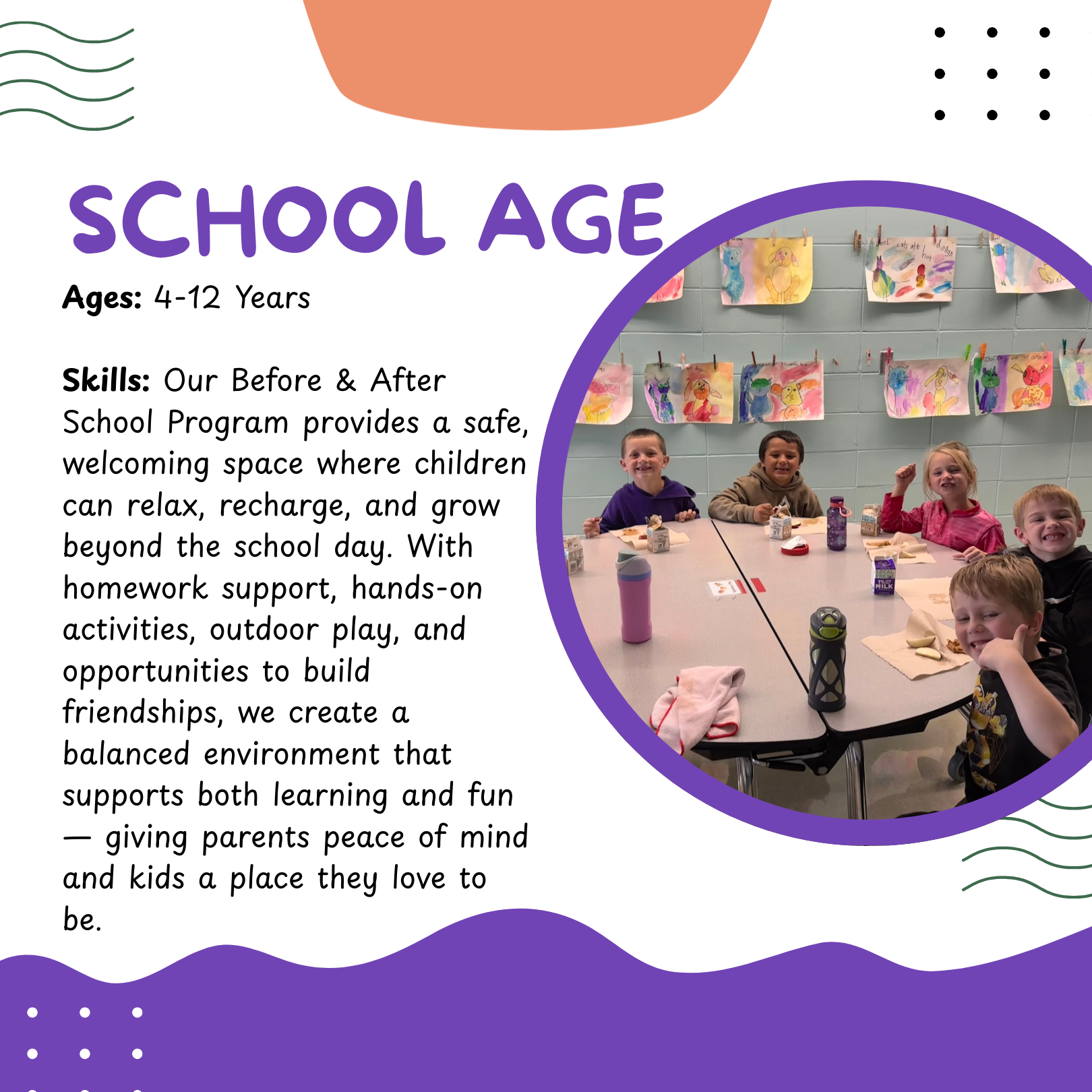 SCHOOL AGE

Ages: 4-12 Years

Skills: Our Before & After School Program provides a safe, welcoming space where children can relax, recharge, and grow beyond the school day. With homework support, hands-on activities, outdoor play, and opportunities to build friendships, we create a balanced environment that supports both learning and fun — giving parents peace of mind and kids a place they love to be.